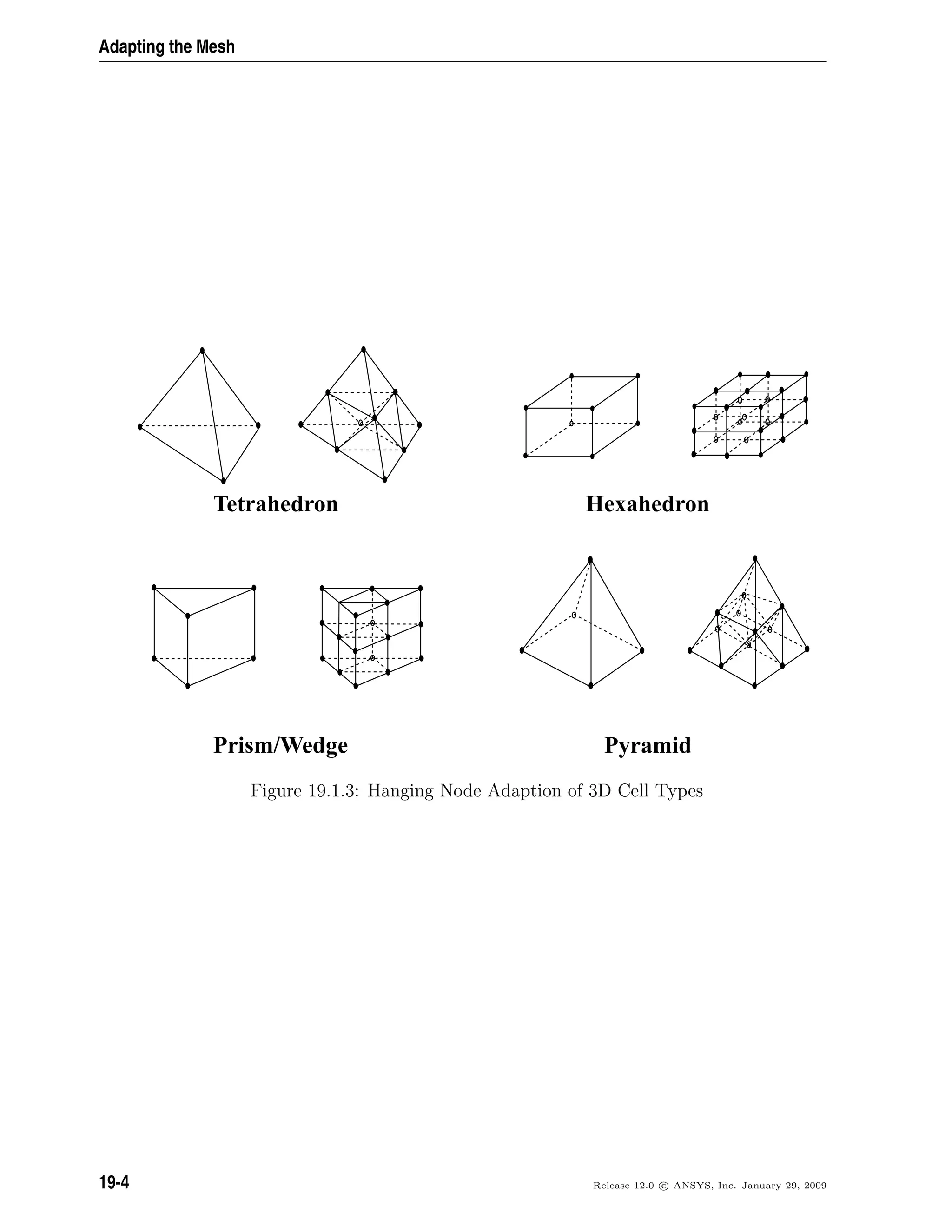 Adapting the Mesh

Tetrahedron

Hexahedron

Prism/Wedge

Pyramid

Figure 19.1.3: Hanging Node Adaption of 3D Cell Types

19-4

Release 12.0 © ANSYS, Inc. January 29, 2009